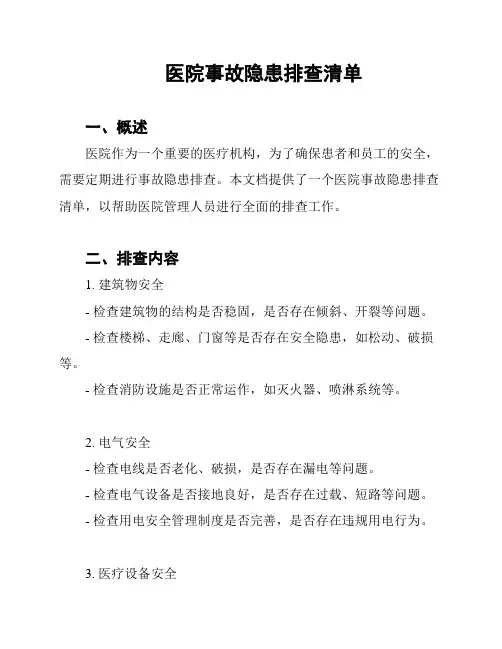 医院事故隐患排查清单

一、概述

医院作为一个重要的医疗机构，为了确保患者和员工的安全，需要定期进行事故隐患排查。本文档提供了一个医院事故隐患排查清单，以帮助医院管理人员进行全面的排查工作。

二、排查内容

1. 建筑物安全

- 检查建筑物的结构是否稳固，是否存在倾斜、开裂等问题。

- 检查楼梯、走廊、门窗等是否存在安全隐患，如松动、破损等。

- 检查消防设施是否正常运作，如灭火器、喷淋系统等。

2. 电气安全

- 检查电线是否老化、破损，是否存在漏电等问题。

- 检查电气设备是否接地良好，是否存在过载、短路等问题。

- 检查用电安全管理制度是否完善，是否存在违规用电行为。

3. 医疗设备安全